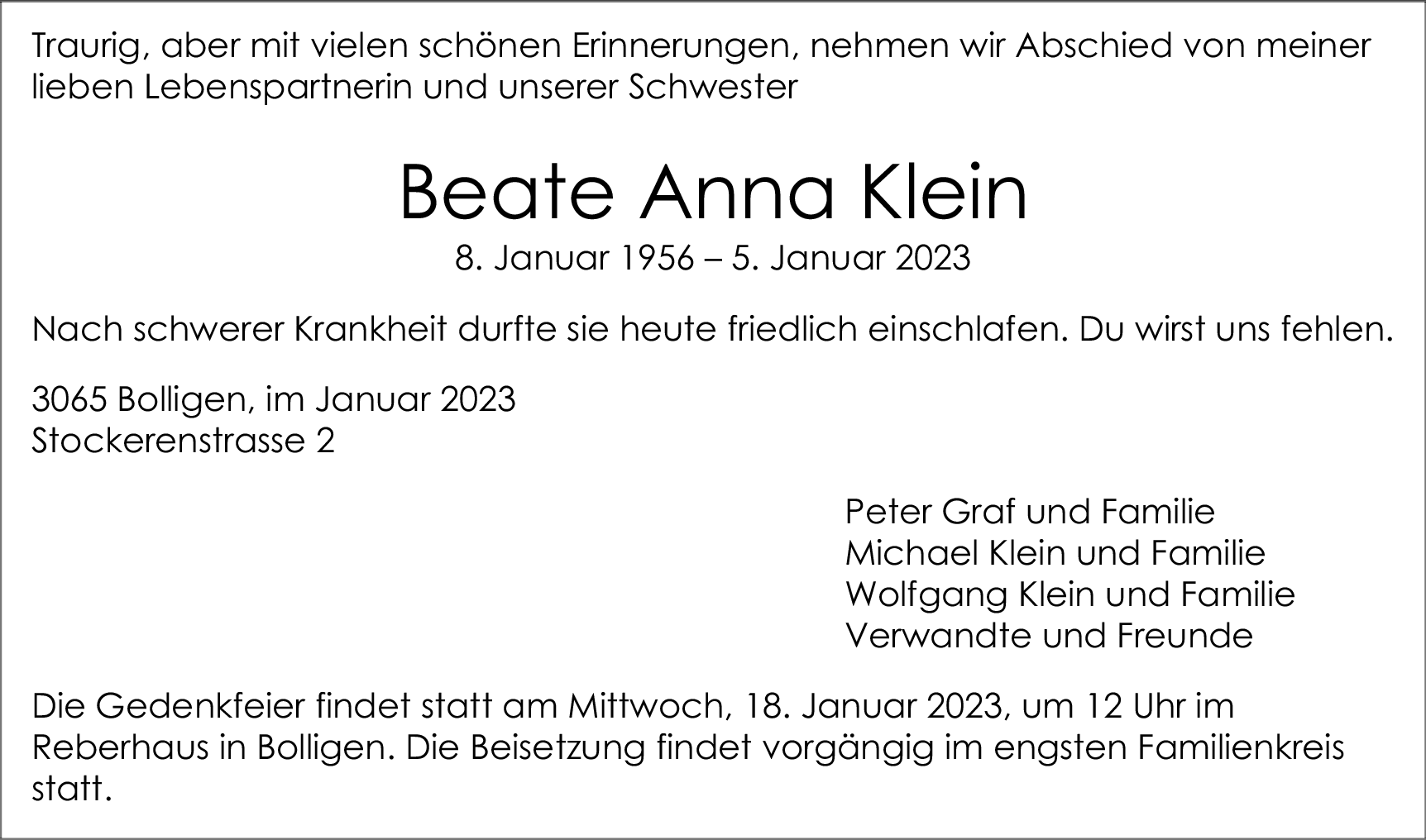 Traurig, aber mit vielen schönen Erinnerungen, nehmen wir Abschied von meiner lieben Lebenspartnerin und unserer Schwester

Beate Anna Klein

8. Januar 1956 – 5. Januar 2023

Nach schwerer Krankheit durfte sie heute friedlich einschlafen. Du wirst uns fehlen.

3065 Bolligen, im Januar 2023
Stockerenstrasse 2

Peter Graf und Familie
Michael Klein und Familie
Wolfgang Klein und Familie
Verwandte und Freunde

Die Gedenkfeier findet statt am Mittwoch, 18. Januar 2023, um 12 Uhr im Reberhaus in Bolligen. Die Beisetzung findet vorgängig im engsten Familienkreis statt.